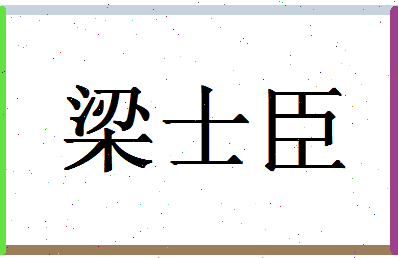 梁士臣